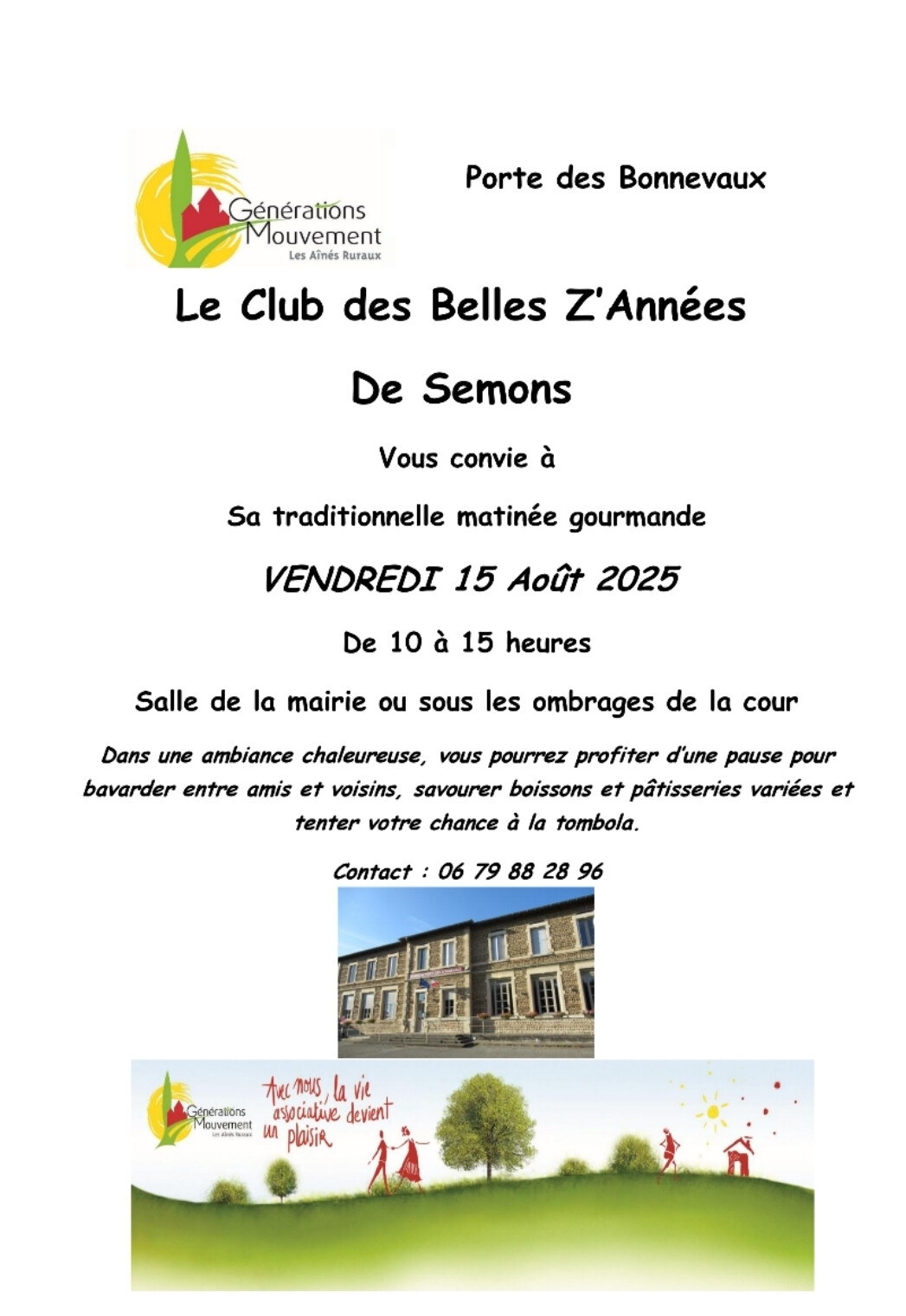 Générations Mouvement
Les Aînés Ruraux

Porte des Bonnevaux

Le Club des Belles Z'Années

De Semons

Vous convie à

Sa traditionnelle matinée gourmande

VENDREDI 15 Août 2025

De 10 à 15 heures

Salle de la mairie ou sous les ombrages de la cour

Dans une ambiance chaleureuse, vous pourrez profiter d'une pause pour bavarder entre amis et voisins, savourer boissons et pâtisseries variées et tenter votre chance à la tombola.

Contact : 06 79 88 28 96

Générations Mouvement
Les Aînés Ruraux

Avec nous, la vie associative devient un plaisir